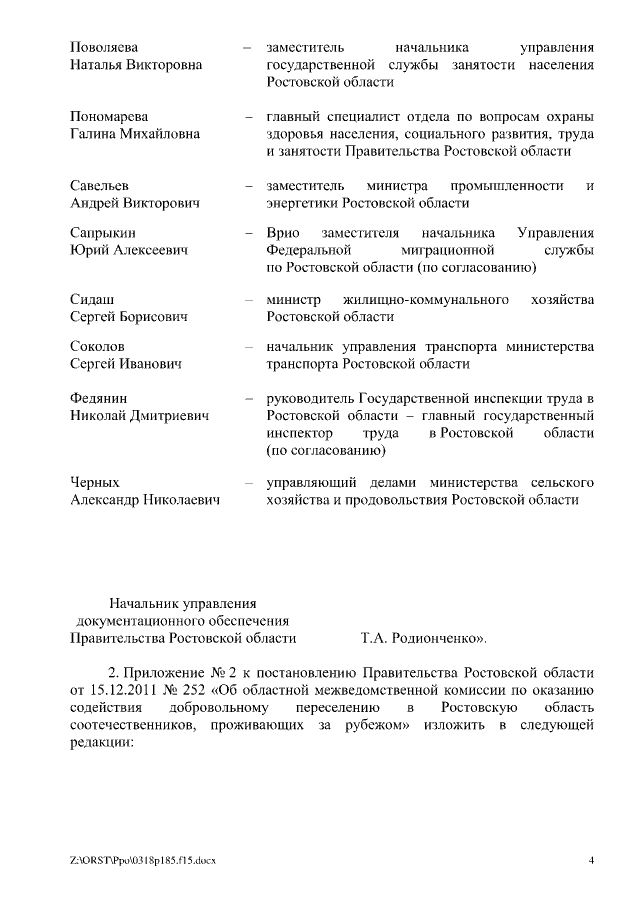 Поволяева Наталья Викторовна – заместитель начальника управления государственной службы занятости населения Ростовской области

Пономарева Галина Михайловна – главный специалист отдела по вопросам охраны здоровья населения, социального развития, труда и занятости Правительства Ростовской области

Савельев Андрей Викторович – заместитель министра промышленности и энергетики Ростовской области

Сапрыкин Юрий Алексеевич – Врио заместителя начальника Управления Федеральной миграционной службы по Ростовской области (по согласованию)

Сидаш Сергей Борисович – министр жилищно-коммунального хозяйства Ростовской области

Соколов Сергей Иванович – начальник управления транспорта министерства транспорта Ростовской области

Федянин Николай Дмитриевич – руководитель Государственной инспекции труда в Ростовской области – главный государственный инспектор труда в Ростовской области (по согласованию)

Черных Александр Николаевич – управляющий делами министерства сельского хозяйства и продовольствия Ростовской области

Начальник управления документационного обеспечения Правительства Ростовской области Т.А. Родионченко».

2. Приложение № 2 к постановлению Правительства Ростовской области от 15.12.2011 № 252 «Об областной межведомственной комиссии по оказанию содействия добровольному переселению в Ростовскую область соотечественников, проживающих за рубежом» изложить в следующей редакции:

Z:\ORST\Ppo\0318p185.f15.docx 4